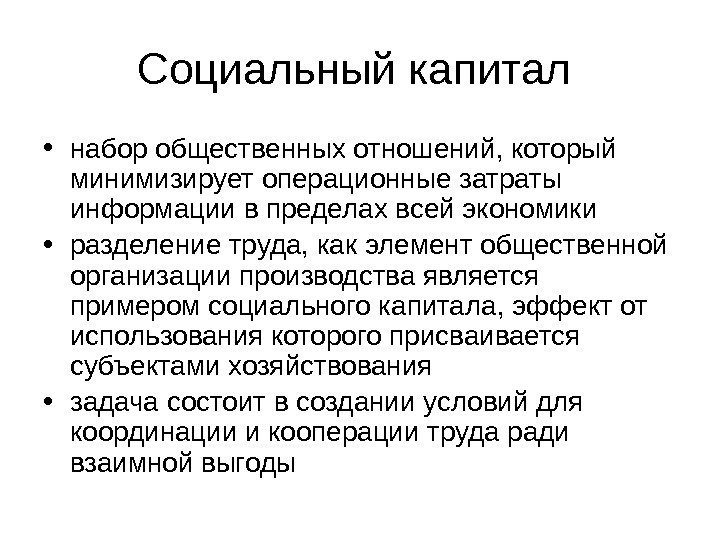 Социальный капитал

• набор общественных отношений, который минимизирует операционные затраты информации в пределах всей экономики
• разделение труда, как элемент общественной организации производства является примером социального капитала, эффект от использования которого присваивается субъектами хозяйствования
• задача состоит в создании условий для координации и кооперации труда ради взаимной выгоды